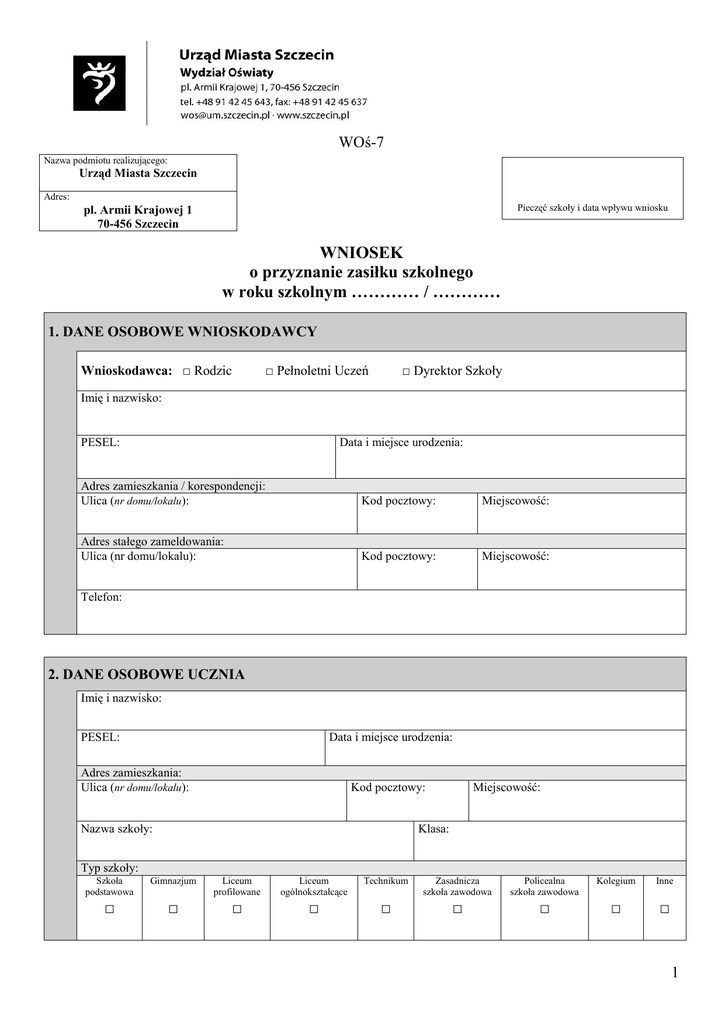 Urząd Miasta Szczecin
Wydział Oświaty
pl. Armii Krajowej 1, 70-456 Szczecin
tel. +48 91 42 45 643, fax: +48 91 42 45 637
wos@um.szczecin.pl · www.szczecin.pl

WOś-7

Nazwa podmiotu realizującego:
Urząd Miasta Szczecin
Adres:
pl. Armii Krajowej 1
70-456 Szczecin

Pieczęć szkoły i data wpływu wniosku

WNIOSEK
o przyznanie zasiłku szkolnego
w roku szkolnym ………… / …………

1. DANE OSOBOWE WNIOSKODAWCY

Wnioskodawca: □ Rodzic □ Pełnoletni Uczeń □ Dyrektor Szkoły

Imię i nazwisko:

PESEL: Data i miejsce urodzenia:

Adres zamieszkania / korespondencji:
Ulica (nr domu/lokalu): Kod pocztowy: Miejscowość:

Adres stałego zameldowania:
Ulica (nr domu/lokalu): Kod pocztowy: Miejscowość:

Telefon:

2. DANE OSOBOWE UCZNIA

Imię i nazwisko:

PESEL: Data i miejsce urodzenia:

Adres zamieszkania:
Ulica (nr domu/lokalu): Kod pocztowy: Miejscowość:

Nazwa szkoły: Klasa:

Typ szkoły:

| Szkoła podstawowa | Gimnazjum | Liceum profilowane | Liceum ogólnokształcące | Technikum | Zasadnicza szkoła zawodowa | Policealna szkoła zawodowa | Kolegium | Inne |
|---|---|---|---|---|---|---|---|---|
| □ | □ | □ | □ | □ | □ | □ | □ | □ |

1